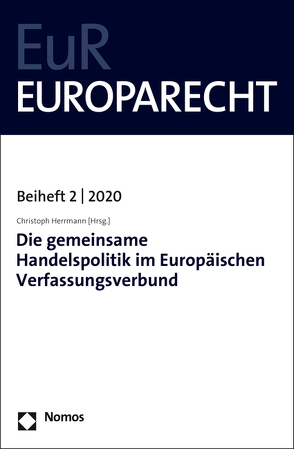 EuR
EUROPARECHT

Beiheft 2 | 2020

Christoph Herrmann [Hrsg.]

Die gemeinsame Handelspolitik im Europäischen Verfassungsverbund

Nomos